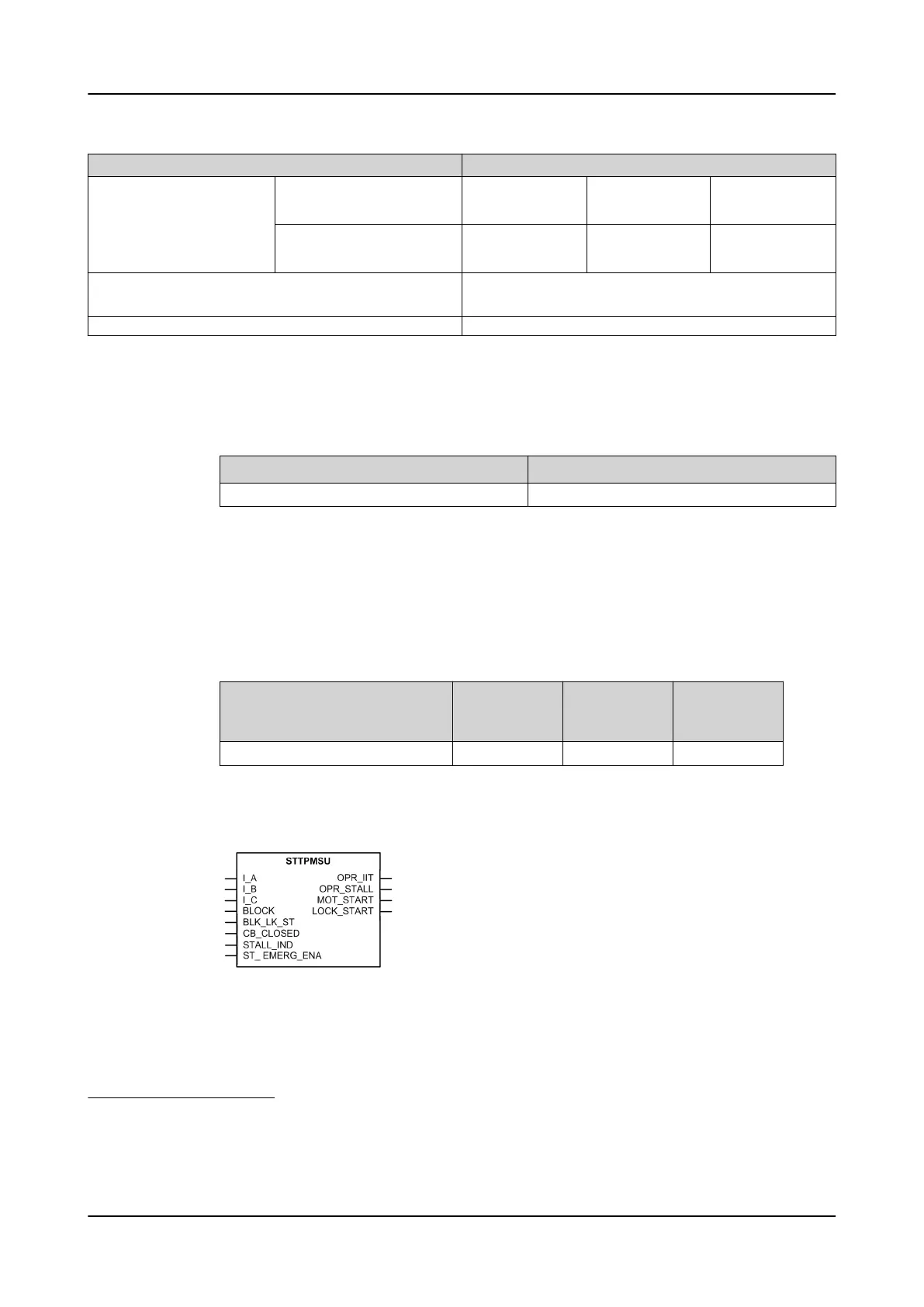 STTPMSU
I_A
I_B
I_C
BLOCK
BLK_LK_ST
CB_CLOSED
STALL_IND
ST_ EMERG_ENA
OPR_IIT
OPR_STALL
MOT_START
LOCK_START